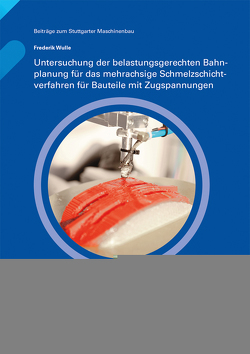 Beiträge zum Stuttgarter Maschinenbau

Frederik Wulle

Untersuchung der belastungsgerechten Bahnplanung für das mehrachsige Schmelzschichtverfahren für Bauteile mit Zugspannungen